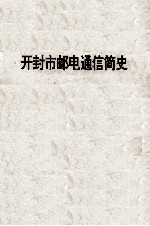 开封市邮电通信简史